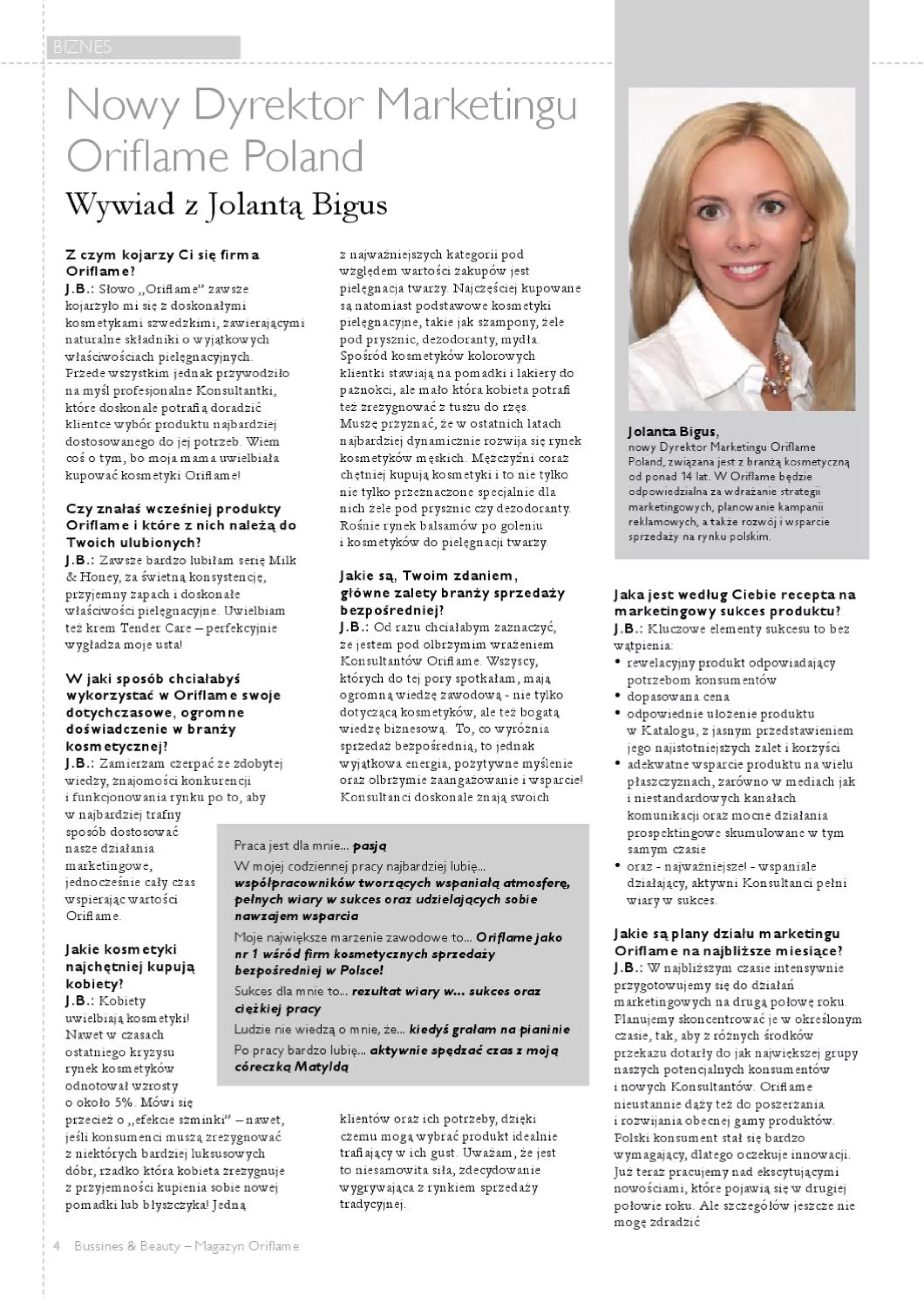 BIZNES

Nowy Dyrektor Marketingu Oriflame Poland

Wywiad z Jolantą Bigus

Z czym kojarzy Ci się firma Oriflame?
J.B.: Słowo „Oriflame" zawsze kojarzyło mi się z doskonałymi kosmetykami szwedzkimi, zawierającymi naturalne składniki o wyjątkowych właściwościach pielęgnacyjnych. Przede wszystkim jednak przywodziło na myśl profesjonalne Konsultantki, które doskonale potrafią doradzić klientce wybór produktu najbardziej dostosowanego do jej potrzeb. Wiem coś o tym, bo moja mama uwielbiała kupować kosmetyki Oriflame!

Czy znałaś wcześniej produkty Oriflame i które z nich należą do Twoich ulubionych?
J.B.: Zawsze bardzo lubiłam serię Milk & Honey, za świetną konsystencję, przyjemny zapach i doskonałe właściwości pielęgnacyjne. Uwielbiam też krem Tender Care – perfekcyjnie wygładza moje usta!

W jaki sposób chciałabyś wykorzystać w Oriflame swoje dotychczasowe, ogromne doświadczenie w branży kosmetycznej?
J.B.: Zamierzam czerpać ze zdobytej wiedzy, znajomości konkurencji i funkcjonowania rynku po to, aby w najbardziej trafny sposób dostosować nasze działania marketingowe, jednocześnie cały czas wspierając wartości Oriflame.

Jakie kosmetyki najchętniej kupują kobiety?
J.B.: Kobiety uwielbiają kosmetyki! Nawet w czasach ostatniego kryzysu rynek kosmetyków odnotował wzrosty o około 5%. Mówi się przecież o „efekcie szminki" – nawet, jeśli konsumenci muszą zrezygnować z niektórych bardziej luksusowych dóbr, rzadko która kobieta zrezygnuje z przyjemności kupienia sobie nowej pomadki lub błyszczyka! Jedną z najważniejszych kategorii pod względem wartości zakupów jest pielęgnacja twarzy. Najczęściej kupowane są natomiast podstawowe kosmetyki pielęgnacyjne, takie jak szampony, żele pod prysznic, dezodoranty, mydła. Spośród kosmetyków kolorowych klientki stawiają na pomadki i lakiery do paznokci, ale mało która kobieta potrafi też zrezygnować z tuszu do rzęs. Muszę przyznać, że w ostatnich latach najbardziej dynamicznie rozwija się rynek kosmetyków męskich. Mężczyźni coraz chętniej kupują kosmetyki i to nie tylko nie tylko przeznaczone specjalnie dla nich żele pod prysznic czy dezodoranty. Rośnie rynek balsamów po goleniu i kosmetyków do pielęgnacji twarzy.

Jakie są, Twoim zdaniem, główne zalety branży sprzedaży bezpośredniej?
J.B.: Od razu chciałabym zaznaczyć, że jestem pod olbrzymim wrażeniem Konsultantów Oriflame. Wszyscy, których do tej pory spotkałam, mają ogromną wiedzę zawodową - nie tylko dotyczącą kosmetyków, ale też bogatą wiedzę biznesową. To, co wyróżnia sprzedaż bezpośrednią, to jednak wyjątkowa energia, pozytywne myślenie oraz olbrzymie zaangażowanie i wsparcie! Konsultanci doskonale znają swoich klientów oraz ich potrzeby, dzięki czemu mogą wybrać produkt idealnie trafiający w ich gust. Uważam, że jest to niesamowita siła, zdecydowanie wygrywająca z rynkiem sprzedaży tradycyjnej.

Praca jest dla mnie... pasją
W mojej codziennej pracy najbardziej lubię... współpracowników tworzących wspaniałą atmosferę, pełnych wiary w sukces oraz udzielających sobie nawzajem wsparcia
Moje największe marzenie zawodowe to... Oriflame jako nr 1 wśród firm kosmetycznych sprzedaży bezpośredniej w Polsce!
Sukces dla mnie to... rezultat wiary w... sukces oraz ciężkiej pracy
Ludzie nie wiedzą o mnie, że... kiedyś grałam na pianinie
Po pracy bardzo lubię... aktywnie spędzać czas z moją córeczką Matyldą

Jolanta Bigus,
nowy Dyrektor Marketingu Oriflame Poland, związana jest z branżą kosmetyczną od ponad 14 lat. W Oriflame będzie odpowiedzialna za wdrażanie strategii marketingowych, planowanie kampanii reklamowych, a także rozwój i wsparcie sprzedaży na rynku polskim.

Jaka jest według Ciebie recepta na marketingowy sukces produktu?
J.B.: Kluczowe elementy sukcesu to bez wątpienia:
• rewelacyjny produkt odpowiadający potrzebom konsumentów
• dopasowana cena
• odpowiednie ułożenie produktu w Katalogu, z jasnym przedstawieniem jego najistotniejszych zalet i korzyści
• adekwatne wsparcie produktu na wielu płaszczyznach, zarówno w mediach jak i niestandardowych kanałach komunikacji oraz mocne działania prospektingowe skumulowane w tym samym czasie
• oraz - najważniejsze! - wspaniale działający, aktywni Konsultanci pełni wiary w sukces.

Jakie są plany działu marketingu Oriflame na najbliższe miesiące?
J.B.: W najbliższym czasie intensywnie przygotowujemy się do działań marketingowych na drugą połowę roku. Planujemy skoncentrować je w określonym czasie, tak, aby z różnych środków przekazu dotarły do jak największej grupy naszych potencjalnych konsumentów i nowych Konsultantów. Oriflame nieustannie dąży też do poszerzania i rozwijania obecnej gamy produktów. Polski konsument stał się bardzo wymagający, dlatego oczekuje innowacji. Już teraz pracujemy nad ekscytującymi nowościami, które pojawią się w drugiej połowie roku. Ale szczegółów jeszcze nie mogę zdradzić

4 Bussines & Beauty – Magazyn Oriflame